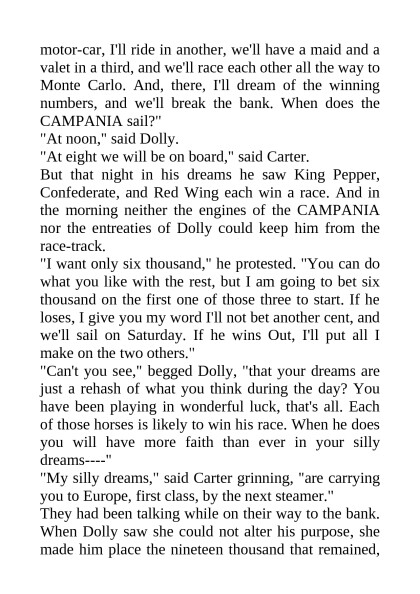 motor-car, I'll ride in another, we'll have a maid and a valet in a third, and we'll race each other all the way to Monte Carlo. And, there, I'll dream of the winning numbers, and we'll break the bank. When does the CAMPANIA sail?"

"At noon," said Dolly.

"At eight we will be on board," said Carter.

But that night in his dreams he saw King Pepper, Confederate, and Red Wing each win a race. And in the morning neither the engines of the CAMPANIA nor the entreaties of Dolly could keep him from the race-track.

"I want only six thousand," he protested. "You can do what you like with the rest, but I am going to bet six thousand on the first one of those three to start. If he loses, I give you my word I'll not bet another cent, and we'll sail on Saturday. If he wins Out, I'll put all I make on the two others."

"Can't you see," begged Dolly, "that your dreams are just a rehash of what you think during the day? You have been playing in wonderful luck, that's all. Each of those horses is likely to win his race. When he does you will have more faith than ever in your silly dreams----"

"My silly dreams," said Carter grinning, "are carrying you to Europe, first class, by the next steamer."

They had been talking while on their way to the bank. When Dolly saw she could not alter his purpose, she made him place the nineteen thousand that remained,